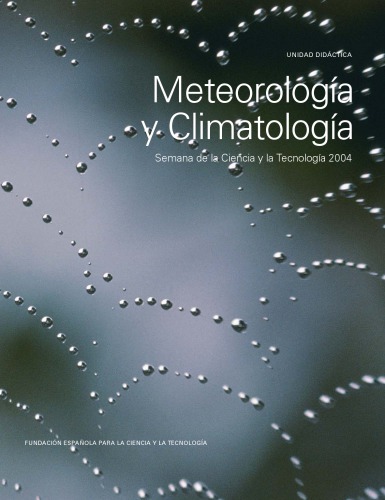 UNIDAD DIDÁCTICA

Meteorología
y Climatología

Semana de la Ciencia y la Tecnología 2004

FUNDACIÓN ESPAÑOLA PARA LA CIENCIA Y LA TECNOLOGÍA